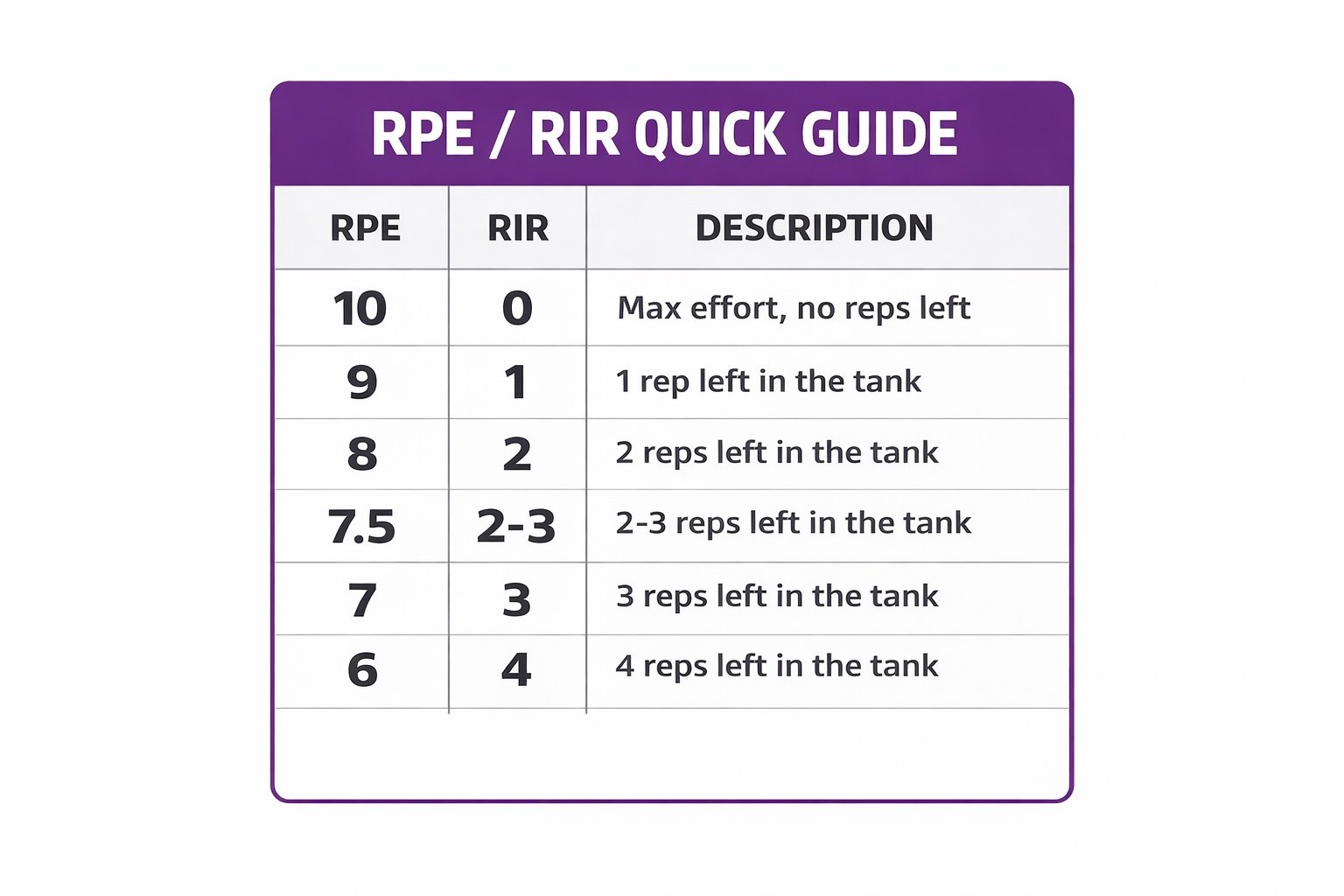 RPE / RIR QUICK GUIDE

| RPE | RIR | DESCRIPTION |
|---|---|---|
| 10 | 0 | Max effort, no reps left |
| 9 | 1 | 1 rep left in the tank |
| 8 | 2 | 2 reps left in the tank |
| 7.5 | 2-3 | 2-3 reps left in the tank |
| 7 | 3 | 3 reps left in the tank |
| 6 | 4 | 4 reps left in the tank |